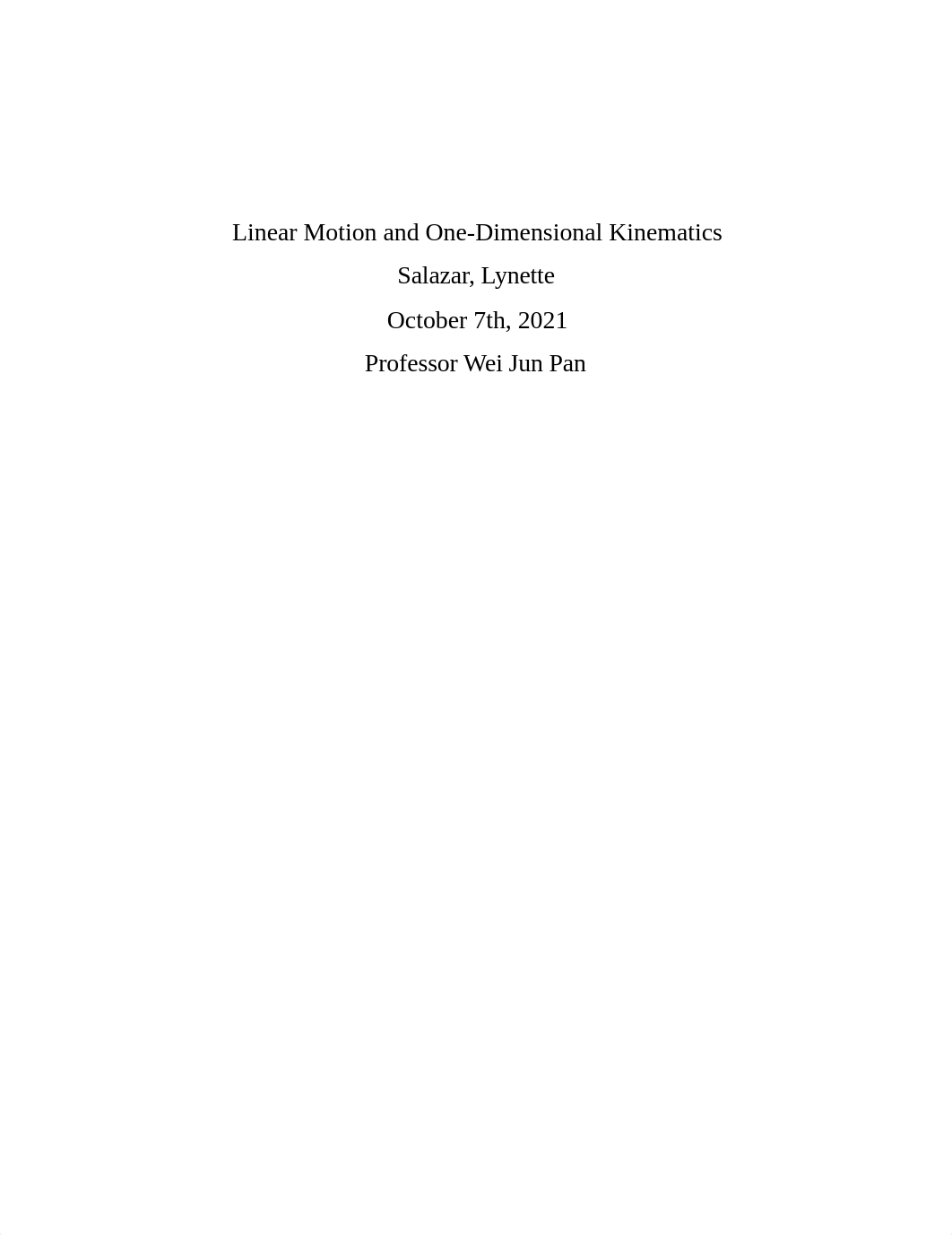 Linear Motion and One-Dimensional Kinematics

Salazar, Lynette

October 7th, 2021

Professor Wei Jun Pan